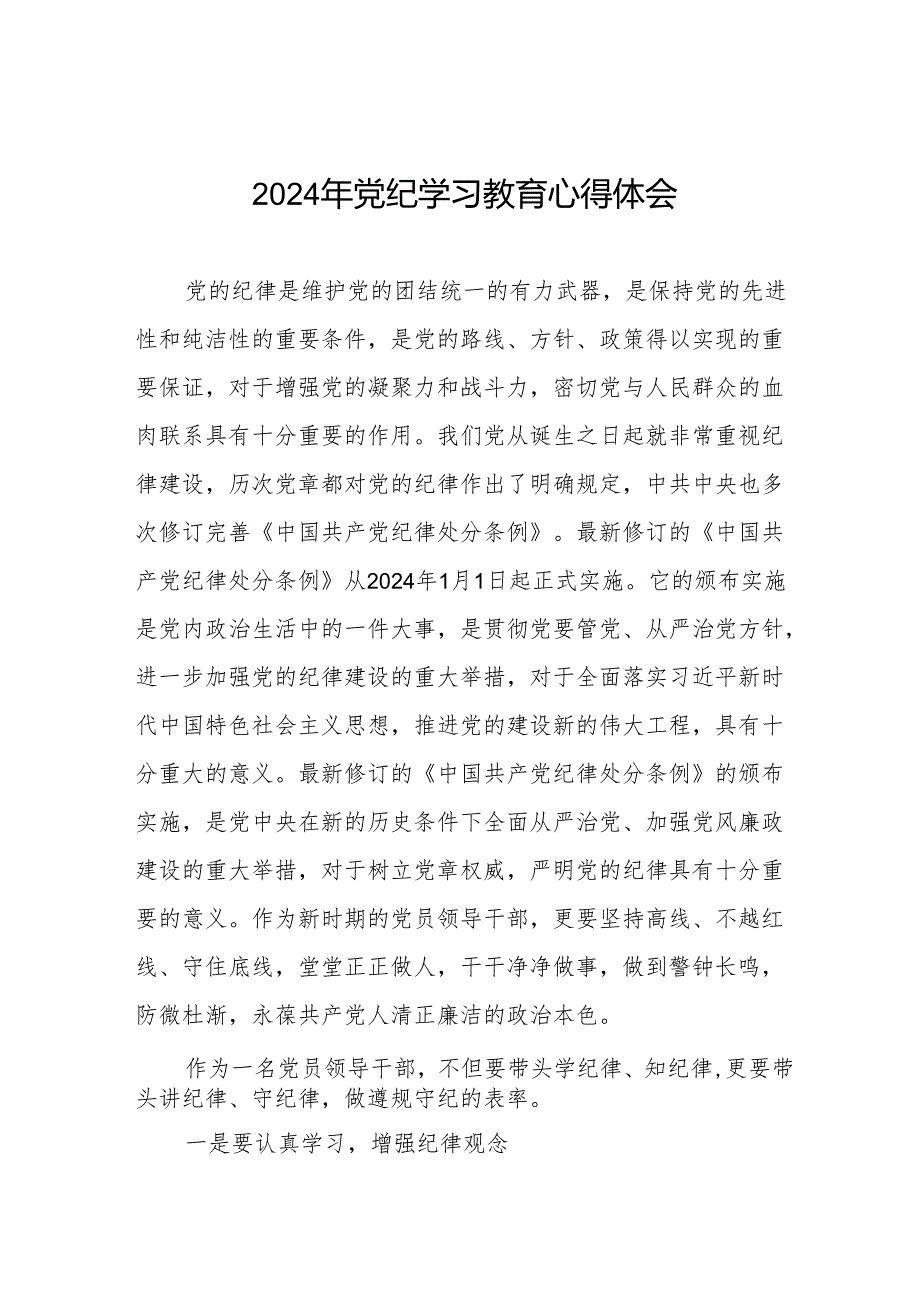 2024年党纪学习教育心得体会

党的纪律是维护党的团结统一的有力武器，是保持党的先进性和纯洁性的重要条件，是党的路线、方针、政策得以实现的重要保证，对于增强党的凝聚力和战斗力，密切党与人民群众的血肉联系具有十分重要的作用。我们党从诞生之日起就非常重视纪律建设，历次党章都对党的纪律作出了明确规定，中共中央也多次修订完善《中国共产党纪律处分条例》。最新修订的《中国共产党纪律处分条例》从2024年1月1日起正式实施。它的颁布实施是党内政治生活中的一件大事，是贯彻党要管党、从严治党方针，进一步加强党的纪律建设的重大举措，对于全面落实习近平新时代中国特色社会主义思想，推进党的建设新的伟大工程，具有十分重大的意义。最新修订的《中国共产党纪律处分条例》的颁布实施，是党中央在新的历史条件下全面从严治党、加强党风廉政建设的重大举措，对于树立党章权威，严明党的纪律具有十分重要的意义。作为新时期的党员领导干部，更要坚持高线、不越红线、守住底线，堂堂正正做人，干干净净做事，做到警钟长鸣，防微杜渐，永葆共产党人清正廉洁的政治本色。

作为一名党员领导干部，不但要带头学纪律、知纪律，更要带头讲纪律、守纪律，做遵规守纪的表率。

一是要认真学习，增强纪律观念